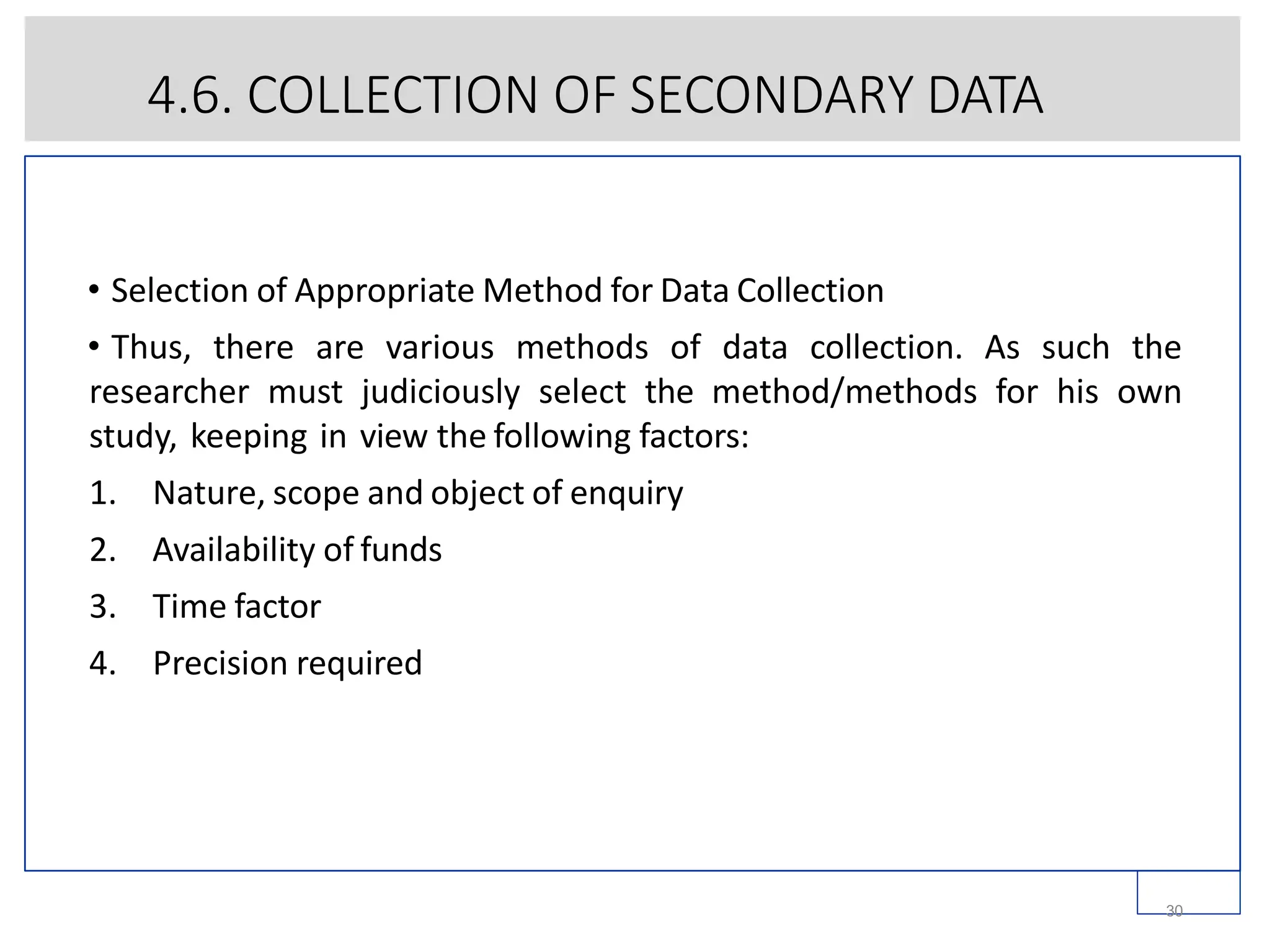 4.6. COLLECTION OF SECONDARY DATA

• Selection of Appropriate Method for Data Collection

• Thus, there are various methods of data collection. As such the researcher must judiciously select the method/methods for his own study, keeping in view the following factors:

1. Nature, scope and object of enquiry
2. Availability of funds
3. Time factor
4. Precision required

30